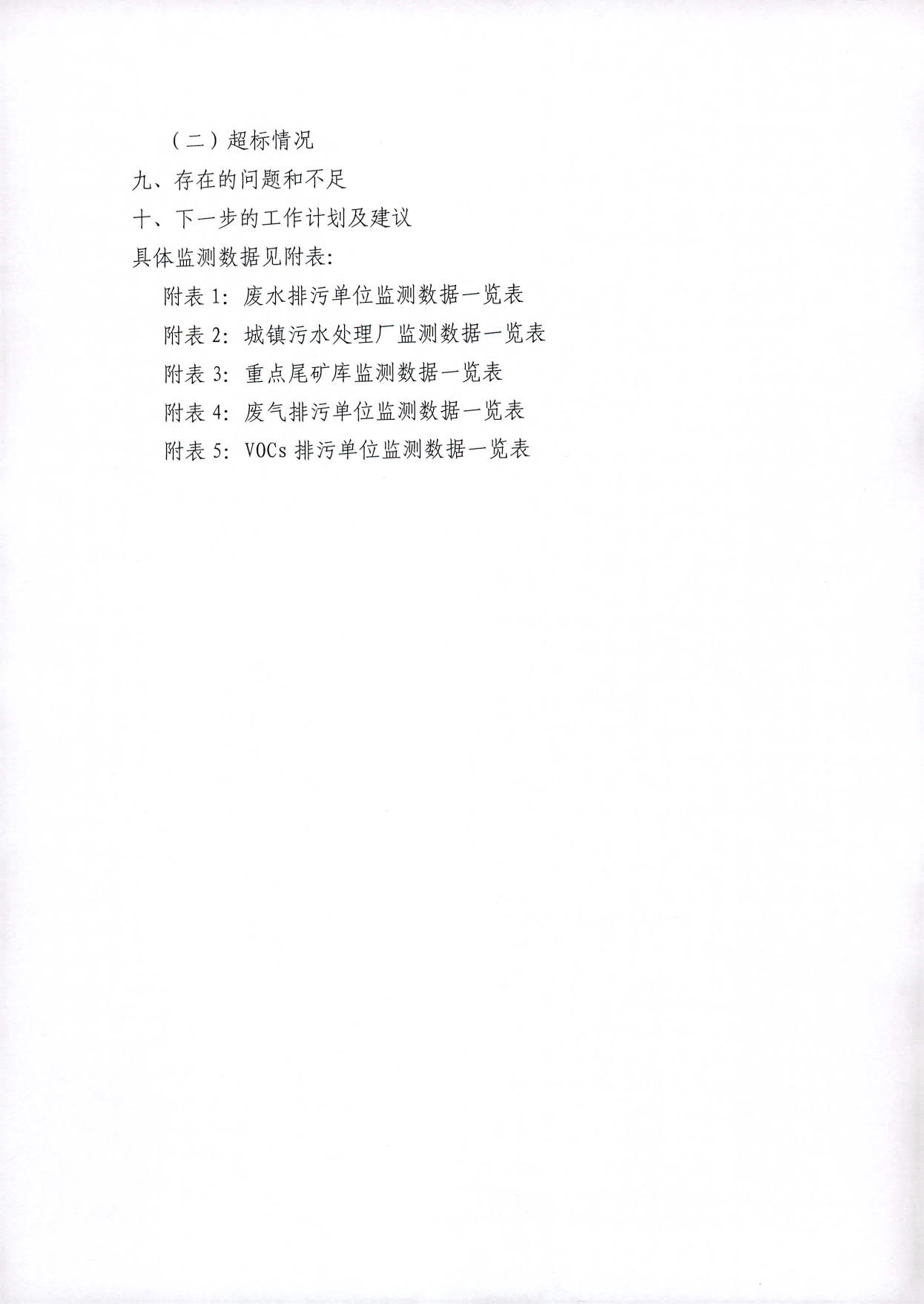 （二）超标情况

九、存在的问题和不足

十、下一步的工作计划及建议

具体监测数据见附表:

附表1:废水排污单位监测数据一览表

附表2:城镇污水处理厂监测数据一览表

附表3:重点尾矿库监测数据一览表

附表4:废气排污单位监测数据一览表

附表5:VOCs排污单位监测数据一览表